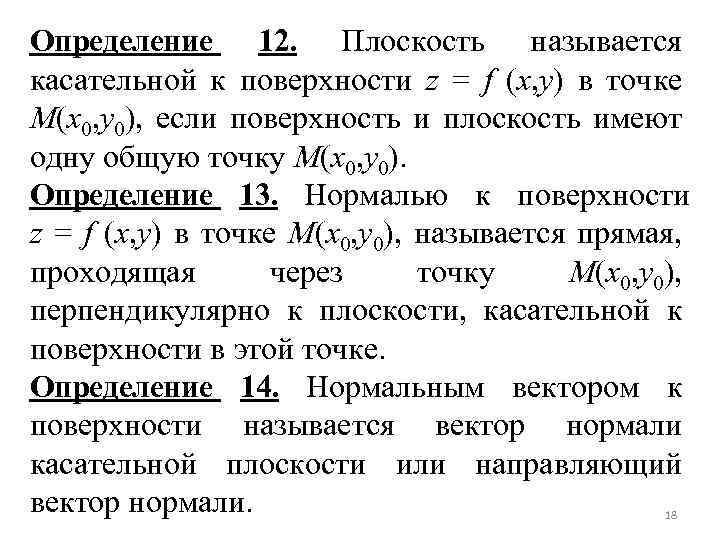 Определение 12. Плоскость называется касательной к поверхности $z = f(x,y)$ в точке $M(x_0,y_0)$, если поверхность и плоскость имеют одну общую точку $M(x_0,y_0)$.
Определение 13. Нормалью к поверхности $z = f(x,y)$ в точке $M(x_0,y_0)$, называется прямая, проходящая через точку $M(x_0,y_0)$, перпендикулярно к плоскости, касательной к поверхности в этой точке.
Определение 14. Нормальным вектором к поверхности называется вектор нормали касательной плоскости или направляющий вектор нормали.

18